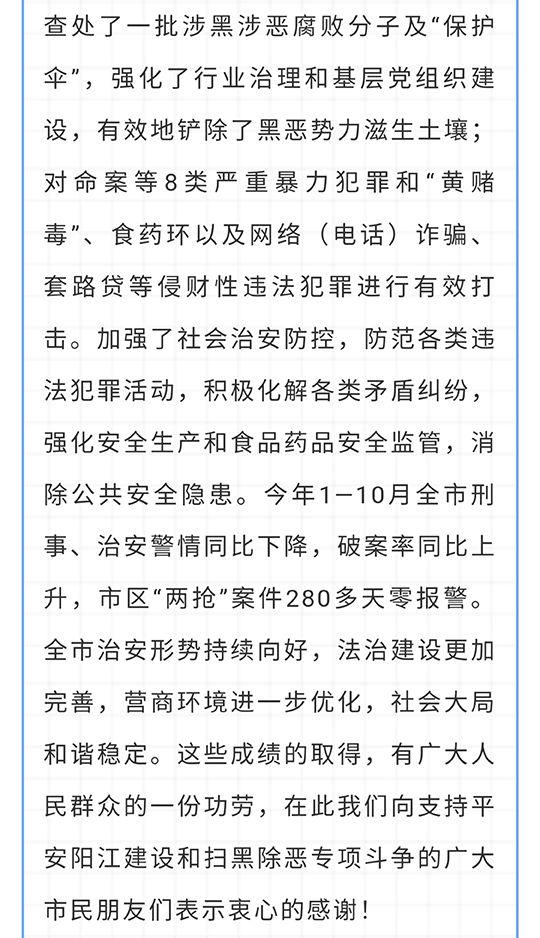 查处了一批涉黑涉恶腐败分子及“保护伞”，强化了行业治理和基层党组织建设，有效地铲除了黑恶势力滋生土壤；对命案等8类严重暴力犯罪和“黄赌毒”、食药环以及网络（电话）诈骗、套路贷等侵财性违法犯罪进行有效打击。加强了社会治安防控，防范各类违法犯罪活动，积极化解各类矛盾纠纷，强化安全生产和食品药品安全监管，消除公共安全隐患。今年1—10月全市刑事、治安警情同比下降，破案率同比上升，市区“两抢”案件280多天零报警。全市治安形势持续向好，法治建设更加完善，营商环境进一步优化，社会大局和谐稳定。这些成绩的取得，有广大人民群众的一份功劳，在此我们向支持平安阳江建设和扫黑除恶专项斗争的广大市民朋友们表示衷心的感谢！